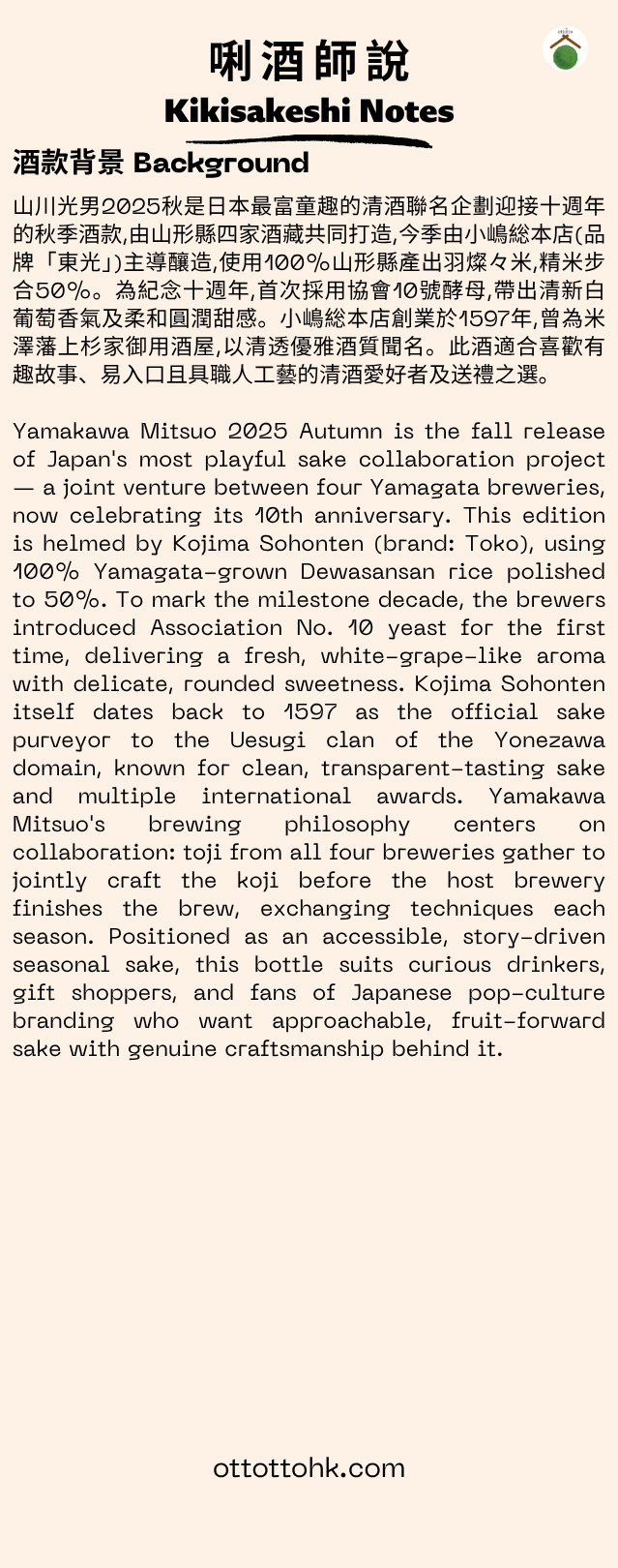 唎酒師說
Kikisakeshi Notes

酒款背景 Background

山川光男2025秋是日本最富童趣的清酒聯名企劃迎接十週年的秋季酒款,由山形縣四家酒藏共同打造,今季由小嶋総本店(品牌「東光」)主導釀造,使用100%山形縣產出羽燦々米,精米步合50%。為紀念十週年,首次採用協會10號酵母,帶出清新白葡萄香氣及柔和圓潤甜感。小嶋総本店創業於1597年,曾為米澤藩上杉家御用酒屋,以清透優雅酒質聞名。此酒適合喜歡有趣故事、易入口且具職人工藝的清酒愛好者及送禮之選。

Yamakawa Mitsuo 2025 Autumn is the fall release of Japan's most playful sake collaboration project — a joint venture between four Yamagata breweries, now celebrating its 10th anniversary. This edition is helmed by Kojima Sohonten (brand: Toko), using 100% Yamagata-grown Dewasansan rice polished to 50%. To mark the milestone decade, the brewers introduced Association No. 10 yeast for the first time, delivering a fresh, white-grape-like aroma with delicate, rounded sweetness. Kojima Sohonten itself dates back to 1597 as the official sake purveyor to the Uesugi clan of the Yonezawa domain, known for clean, transparent-tasting sake and multiple international awards. Yamakawa Mitsuo's brewing philosophy centers on collaboration: toji from all four breweries gather to jointly craft the koji before the host brewery finishes the brew, exchanging techniques each season. Positioned as an accessible, story-driven seasonal sake, this bottle suits curious drinkers, gift shoppers, and fans of Japanese pop-culture branding who want approachable, fruit-forward sake with genuine craftsmanship behind it.

ottottohk.com